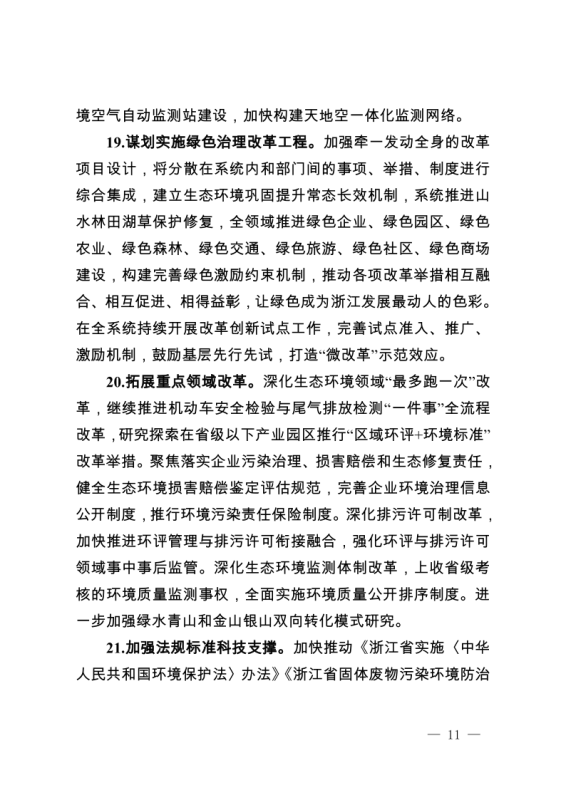 境空气自动监测站建设，加快构建天地空一体化监测网络。

19.谋划实施绿色治理改革工程。加强牵一发动全身的改革项目设计，将分散在系统内和部门间的事项、举措、制度进行综合集成，建立生态环境巩固提升常态长效机制，系统推进山水林田湖草保护修复，全领域推进绿色企业、绿色园区、绿色农业、绿色森林、绿色交通、绿色旅游、绿色社区、绿色商场建设，构建完善绿色激励约束机制，推动各项改革举措相互融合、相互促进、相得益彰，让绿色成为浙江发展最动人的色彩。在全系统持续开展改革创新试点工作，完善试点准入、推广、激励机制，鼓励基层先行先试，打造“微改革”示范效应。

20.拓展重点领域改革。深化生态环境领域“最多跑一次”改革，继续推进机动车安全检验与尾气排放检测“一件事”全流程改革，研究探索在省级以下产业园区推行“区域环评+环境标准”改革举措。聚焦落实企业污染治理、损害赔偿和生态修复责任，健全生态环境损害赔偿鉴定评估规范，完善企业环境治理信息公开制度，推行环境污染责任保险制度。深化排污许可制改革，加快推进环评管理与排污许可衔接融合，强化环评与排污许可领域事中事后监管。深化生态环境监测体制改革，上收省级考核的环境质量监测事权，全面实施环境质量公开排序制度。进一步加强绿水青山和金山银山双向转化模式研究。

21.加强法规标准科技支撑。加快推动《浙江省实施〈中华人民共和国环境保护法〉办法》《浙江省固体废物污染环境防治

— 11 —